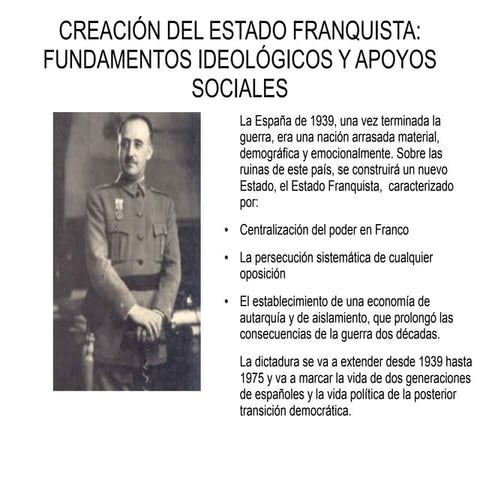 CREACIÓN DEL ESTADO FRANQUISTA: FUNDAMENTOS IDEOLÓGICOS Y APOYOS SOCIALES

La España de 1939, una vez terminada la guerra, era una nación arrasada material, demográfica y emocionalmente. Sobre las ruinas de este país, se construirá un nuevo Estado, el Estado Franquista, caracterizado por:

• Centralización del poder en Franco

• La persecución sistemática de cualquier oposición

• El establecimiento de una economía de autarquía y de aislamiento, que prolongó las consecuencias de la guerra dos décadas.

La dictadura se va a extender desde 1939 hasta 1975 y va a marcar la vida de dos generaciones de españoles y la vida política de la posterior transición democrática.